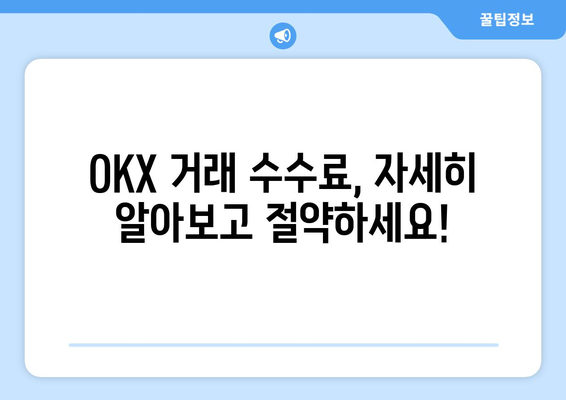 꿀팁정보

OKX 거래 수수료, 자세히 알아보고 절약하세요!